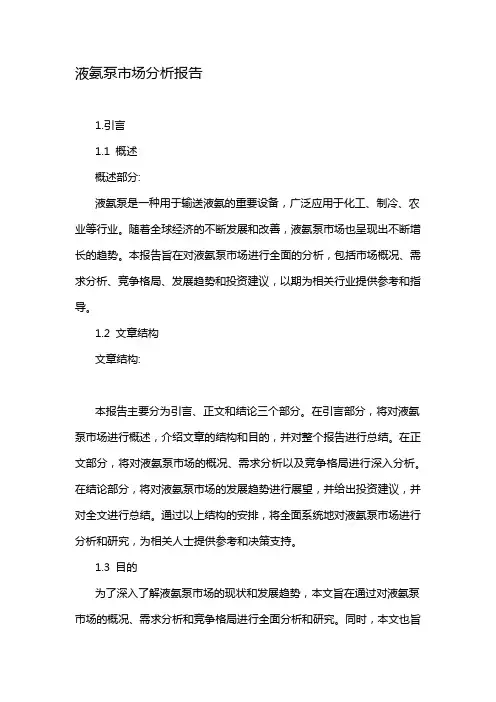 液氨泵市场分析报告

1.引言

1.1 概述

概述部分:

液氨泵是一种用于输送液氨的重要设备，广泛应用于化工、制冷、农业等行业。随着全球经济的不断发展和改善，液氨泵市场也呈现出不断增长的趋势。本报告旨在对液氨泵市场进行全面的分析，包括市场概况、需求分析、竞争格局、发展趋势和投资建议，以期为相关行业提供参考和指导。

1.2 文章结构

文章结构:

本报告主要分为引言、正文和结论三个部分。在引言部分，将对液氨泵市场进行概述，介绍文章的结构和目的，并对整个报告进行总结。在正文部分，将对液氨泵市场的概况、需求分析以及竞争格局进行深入分析。在结论部分，将对液氨泵市场的发展趋势进行展望，并给出投资建议，并对全文进行总结。通过以上结构的安排，将全面系统地对液氨泵市场进行分析和研究，为相关人士提供参考和决策支持。

1.3 目的

为了深入了解液氨泵市场的现状和发展趋势，本文旨在通过对液氨泵市场的概况、需求分析和竞争格局进行全面分析和研究。同时，本文也旨